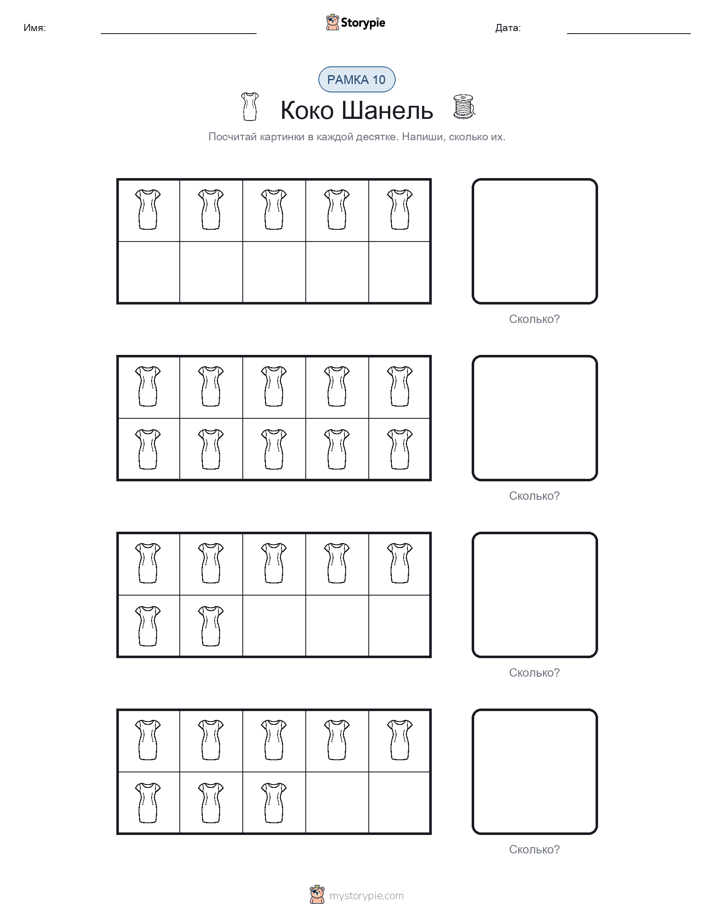 Имя: Storypie Дата:

РАМКА 10

Коко Шанель

Посчитай картинки в каждой десятке. Напиши, сколько их.

Сколько?

Сколько?

Сколько?

Сколько?

mystorypie.com